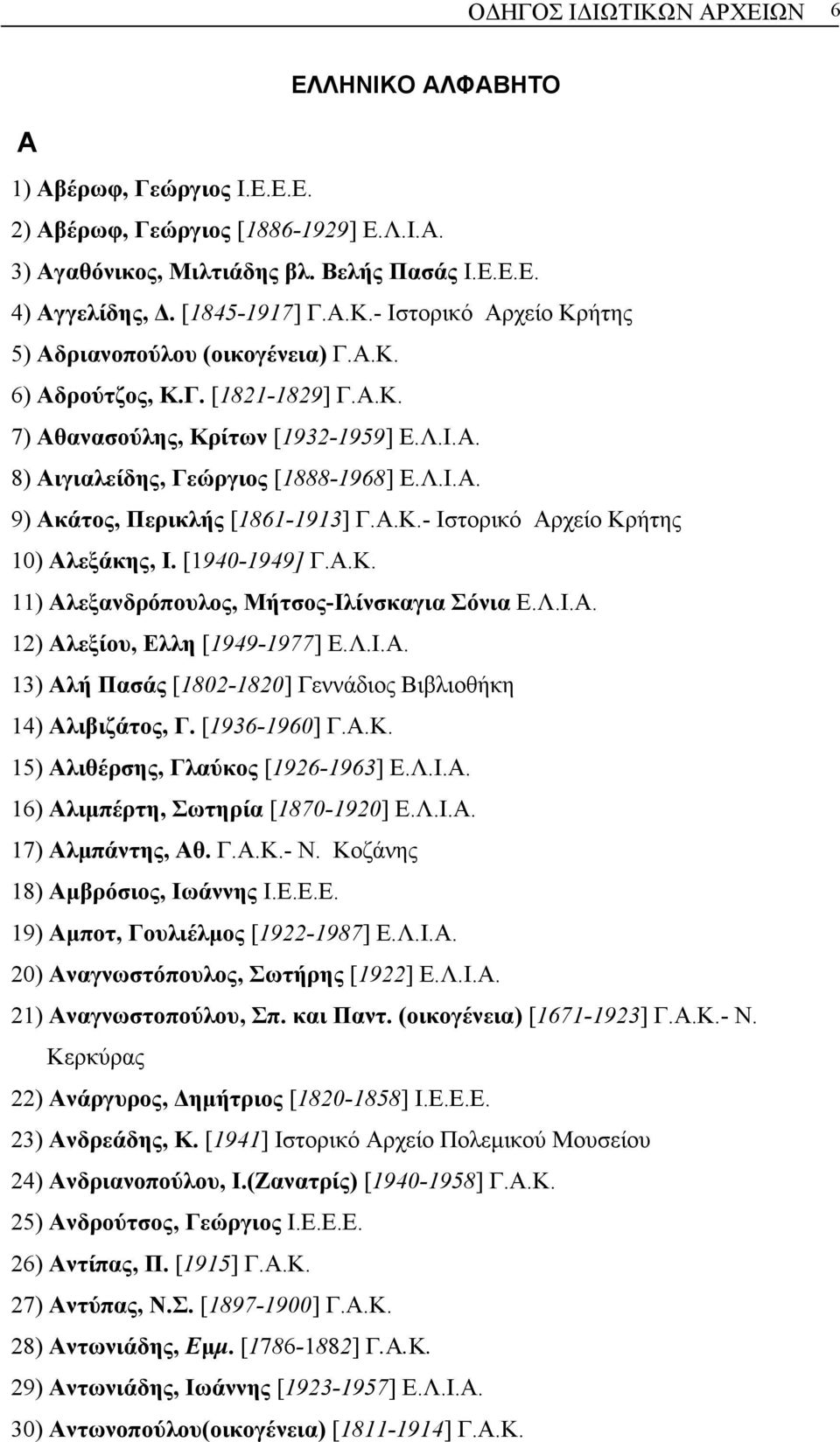 ΟΔΗΓΟΣ ΙΔΙΩΤΙΚΩΝ ΑΡΧΕΙΩΝ 6

ΕΛΛΗΝΙΚΟ ΑΛΦΑΒΗΤΟ

Α

1) Αβέρωφ, Γεώργιος Ι.Ε.Ε.Ε.
2) Αβέρωφ, Γεώργιος [1886-1929] Ε.Λ.Ι.Α.
3) Αγαθόνικος, Μιλτιάδης βλ. Βελής Πασάς Ι.Ε.Ε.Ε.
4) Αγγελίδης, Δ. [1845-1917] Γ.Α.Κ.- Ιστορικό Αρχείο Κρήτης
5) Αδριανοπούλου (οικογένεια) Γ.Α.Κ.
6) Αδρούτζος, Κ.Γ. [1821-1829] Γ.Α.Κ.
7) Αθανασούλης, Κρίτων [1932-1959] Ε.Λ.Ι.Α.
8) Αιγιαλείδης, Γεώργιος [1888-1968] Ε.Λ.Ι.Α.
9) Ακάτος, Περικλής [1861-1913] Γ.Α.Κ.- Ιστορικό Αρχείο Κρήτης
10) Αλεξάκης, Ι. [1940-1949] Γ.Α.Κ.
11) Αλεξανδρόπουλος, Μήτσος-Ιλίνσκαγια Σόνια Ε.Λ.Ι.Α.
12) Αλεξίου, Ελλη [1949-1977] Ε.Λ.Ι.Α.
13) Αλή Πασάς [1802-1820] Γεννάδιος Βιβλιοθήκη
14) Αλιβιζάτος, Γ. [1936-1960] Γ.Α.Κ.
15) Αλιθέρσης, Γλαύκος [1926-1963] Ε.Λ.Ι.Α.
16) Αλιμπέρτη, Σωτηρία [1870-1920] Ε.Λ.Ι.Α.
17) Αλμπάντης, Αθ. Γ.Α.Κ.- Ν. Κοζάνης
18) Αμβρόσιος, Ιωάννης Ι.Ε.Ε.Ε.
19) Αμποτ, Γουλιέλμος [1922-1987] Ε.Λ.Ι.Α.
20) Αναγνωστόπουλος, Σωτήρης [1922] Ε.Λ.Ι.Α.
21) Αναγνωστοπούλου, Σπ. και Παντ. (οικογένεια) [1671-1923] Γ.Α.Κ.- Ν. Κερκύρας
22) Ανάργυρος, Δημήτριος [1820-1858] Ι.Ε.Ε.Ε.
23) Ανδρεάδης, Κ. [1941] Ιστορικό Αρχείο Πολεμικού Μουσείου
24) Ανδριανοπούλου, Ι.(Ζανατρίς) [1940-1958] Γ.Α.Κ.
25) Ανδρούτσος, Γεώργιος Ι.Ε.Ε.Ε.
26) Αντίπας, Π. [1915] Γ.Α.Κ.
27) Αντύπας, Ν.Σ. [1897-1900] Γ.Α.Κ.
28) Αντωνιάδης, Εμμ. [1786-1882] Γ.Α.Κ.
29) Αντωνιάδης, Ιωάννης [1923-1957] Ε.Λ.Ι.Α.
30) Αντωνοπούλου(οικογένεια) [1811-1914] Γ.Α.Κ.